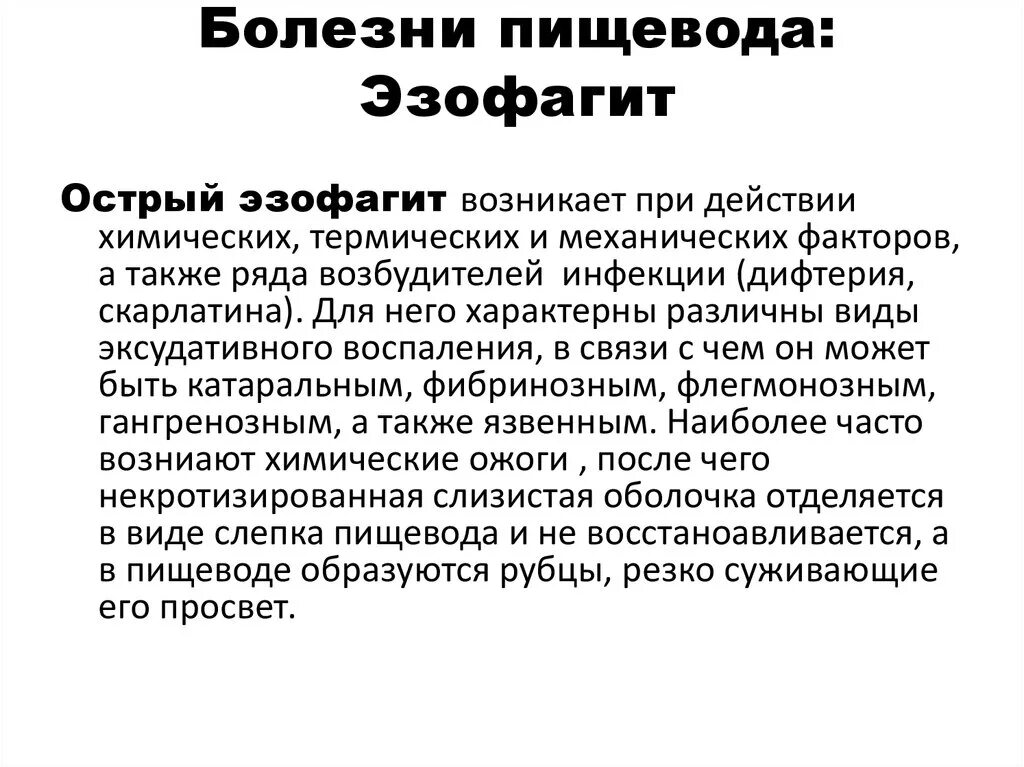 Болезни пищевода: Эзофагит

Острый эзофагит возникает при действии химических, термических и механических факторов, а также ряда возбудителей  инфекции (дифтерия, скарлатина). Для него характерны различны виды эксудативного воспаления, в связи с чем он может быть катаральным, фибринозным, флегмонозным, гангренозным, а также язвенным. Наиболее часто возниают химические ожоги , после чего некротизированная слизистая оболочка отделяется в виде слепка пищевода и не восстаноавливается, а в пищеводе образуются рубцы, резко суживающие его просвет.